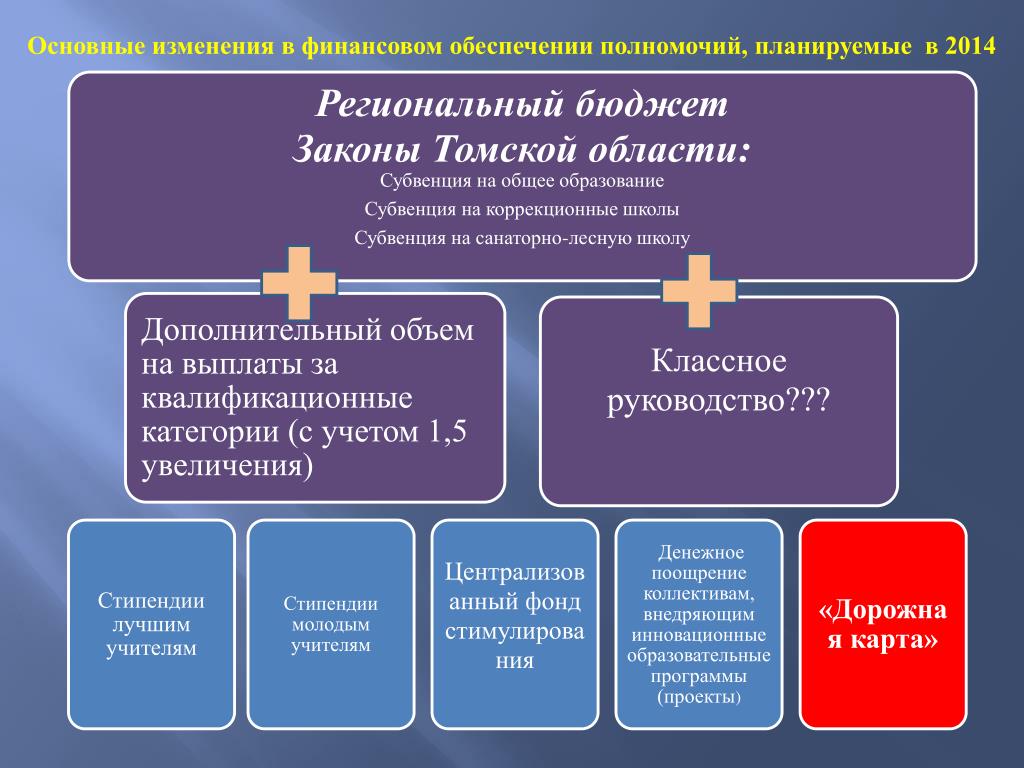 Основные изменения в финансовом обеспечении полномочий, планируемые в 2014

Региональный бюджет
Законы Томской области:

Субвенция на общее образование

Субвенция на коррекционные школы

Субвенция на санаторно-лесную школу

Дополнительный объем на выплаты за квалификационные категории (с учетом 1,5 увеличения)

Классное руководство???

Стипендии лучшим учителям

Стипендии молодым учителям

Централизованный фонд стимулирования

Денежное поощрение коллективам, внедряющим инновационные образовательные программы (проекты)

«Дорожная карта»